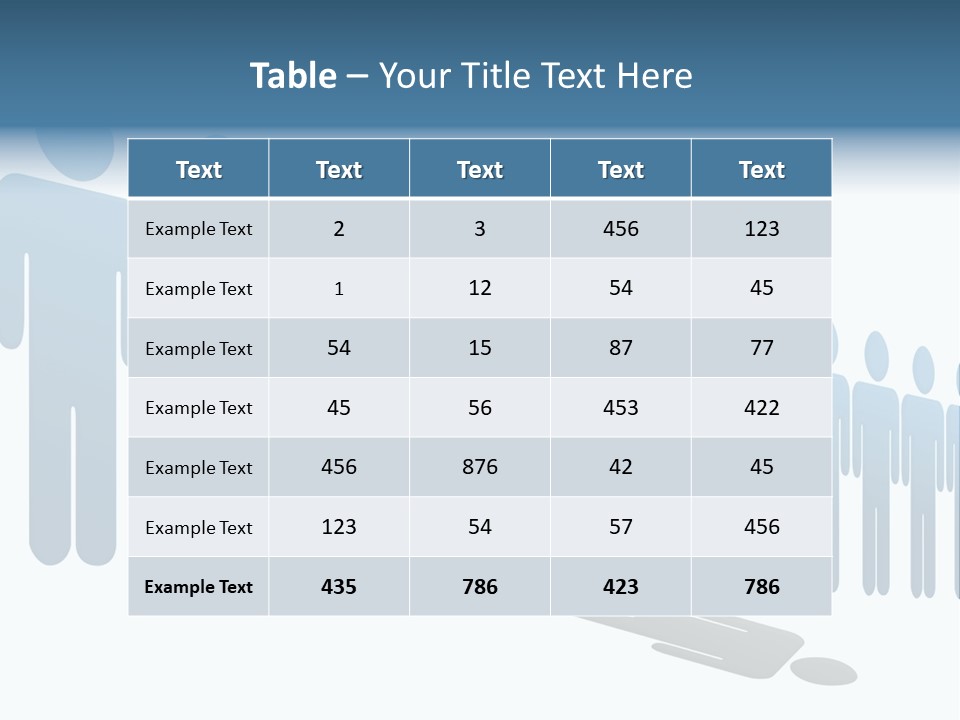 Table – Your Title Text Here

| Text | Text | Text | Text | Text |
|---|---|---|---|---|
| Example Text | 2 | 3 | 456 | 123 |
| Example Text | 1 | 12 | 54 | 45 |
| Example Text | 54 | 15 | 87 | 77 |
| Example Text | 45 | 56 | 453 | 422 |
| Example Text | 456 | 876 | 42 | 45 |
| Example Text | 123 | 54 | 57 | 456 |
| Example Text | 435 | 786 | 423 | 786 |